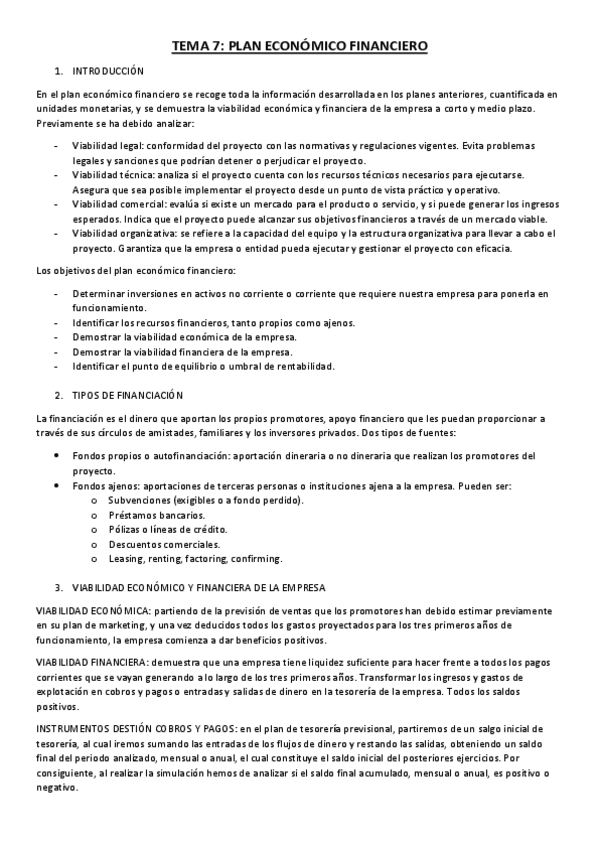 TEMA 7: PLAN ECONÓMICO FINANCIERO

1. INTRODUCCIÓN

En el plan económico financiero se recoge toda la información desarrollada en los planes anteriores, cuantificada en unidades monetarias, y se demuestra la viabilidad económica y financiera de la empresa a corto y medio plazo. Previamente se ha debido analizar:

- Viabilidad legal: conformidad del proyecto con las normativas y regulaciones vigentes. Evita problemas legales y sanciones que podrían detener o perjudicar el proyecto.
- Viabilidad técnica: analiza si el proyecto cuenta con los recursos técnicos necesarios para ejecutarse. Asegura que sea posible implementar el proyecto desde un punto de vista práctico y operativo.
- Viabilidad comercial: evalúa si existe un mercado para el producto o servicio, y si puede generar los ingresos esperados. Indica que el proyecto puede alcanzar sus objetivos financieros a través de un mercado viable.
- Viabilidad organizativa: se refiere a la capacidad del equipo y la estructura organizativa para llevar a cabo el proyecto. Garantiza que la empresa o entidad pueda ejecutar y gestionar el proyecto con eficacia.

Los objetivos del plan económico financiero:

- Determinar inversiones en activos no corriente o corriente que requiere nuestra empresa para ponerla en funcionamiento.
- Identificar los recursos financieros, tanto propios como ajenos.
- Demostrar la viabilidad económica de la empresa.
- Demostrar la viabilidad financiera de la empresa.
- Identificar el punto de equilibrio o umbral de rentabilidad.

2. TIPOS DE FINANCIACIÓN

La financiación es el dinero que aportan los propios promotores, apoyo financiero que les puedan proporcionar a través de sus círculos de amistades, familiares y los inversores privados. Dos tipos de fuentes:

• Fondos propios o autofinanciación: aportación dineraria o no dineraria que realizan los promotores del proyecto.
• Fondos ajenos: aportaciones de terceras personas o instituciones ajena a la empresa. Pueden ser:
  o Subvenciones (exigibles o a fondo perdido).
  o Préstamos bancarios.
  o Pólizas o líneas de crédito.
  o Descuentos comerciales.
  o Leasing, renting, factoring, confirming.

3. VIABILIDAD ECONÓMICO Y FINANCIERA DE LA EMPRESA

VIABILIDAD ECONÓMICA: partiendo de la previsión de ventas que los promotores han debido estimar previamente en su plan de marketing, y una vez deducidos todos los gastos proyectados para los tres primeros años de funcionamiento, la empresa comienza a dar beneficios positivos.

VIABILIDAD FINANCIERA: demuestra que una empresa tiene liquidez suficiente para hacer frente a todos los pagos corrientes que se vayan generando a lo largo de los tres primeros años. Transformar los ingresos y gastos de explotación en cobros y pagos o entradas y salidas de dinero en la tesorería de la empresa. Todos los saldos positivos.

INSTRUMENTOS DESTIÓN COBROS Y PAGOS: en el plan de tesorería previsional, partiremos de un salgo inicial de tesorería, al cual iremos sumando las entradas de los flujos de dinero y restando las salidas, obteniendo un saldo final del periodo analizado, mensual o anual, el cual constituye el saldo inicial del posteriores ejercicios. Por consiguiente, al realizar la simulación hemos de analizar si el saldo final acumulado, mensual o anual, es positivo o negativo.